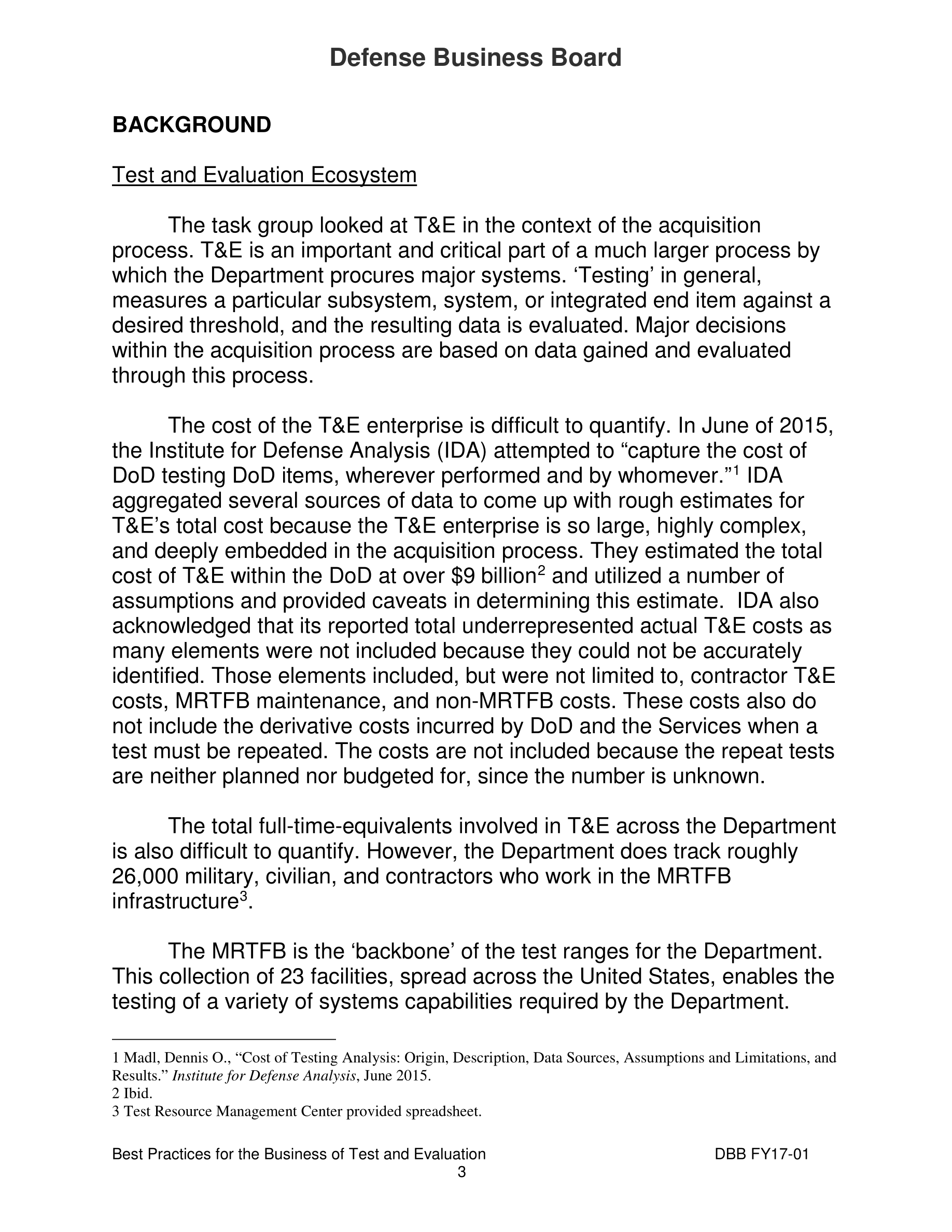 Defense Business Board

BACKGROUND

Test and Evaluation Ecosystem

The task group looked at T&E in the context of the acquisition process. T&E is an important and critical part of a much larger process by which the Department procures major systems. ‘Testing’ in general, measures a particular subsystem, system, or integrated end item against a desired threshold, and the resulting data is evaluated. Major decisions within the acquisition process are based on data gained and evaluated through this process.

The cost of the T&E enterprise is difficult to quantify. In June of 2015, the Institute for Defense Analysis (IDA) attempted to “capture the cost of DoD testing DoD items, wherever performed and by whomever.”$^1$ IDA aggregated several sources of data to come up with rough estimates for T&E’s total cost because the T&E enterprise is so large, highly complex, and deeply embedded in the acquisition process. They estimated the total cost of T&E within the DoD at over \$9 billion$^2$ and utilized a number of assumptions and provided caveats in determining this estimate. IDA also acknowledged that its reported total underrepresented actual T&E costs as many elements were not included because they could not be accurately identified. Those elements included, but were not limited to, contractor T&E costs, MRTFB maintenance, and non-MRTFB costs. These costs also do not include the derivative costs incurred by DoD and the Services when a test must be repeated. The costs are not included because the repeat tests are neither planned nor budgeted for, since the number is unknown.

The total full-time-equivalents involved in T&E across the Department is also difficult to quantify. However, the Department does track roughly 26,000 military, civilian, and contractors who work in the MRTFB infrastructure$^3$.

The MRTFB is the ‘backbone’ of the test ranges for the Department. This collection of 23 facilities, spread across the United States, enables the testing of a variety of systems capabilities required by the Department.

1 Madl, Dennis O., “Cost of Testing Analysis: Origin, Description, Data Sources, Assumptions and Limitations, and Results.” Institute for Defense Analysis, June 2015.
2 Ibid.
3 Test Resource Management Center provided spreadsheet.

Best Practices for the Business of Test and Evaluation DBB FY17-01
3